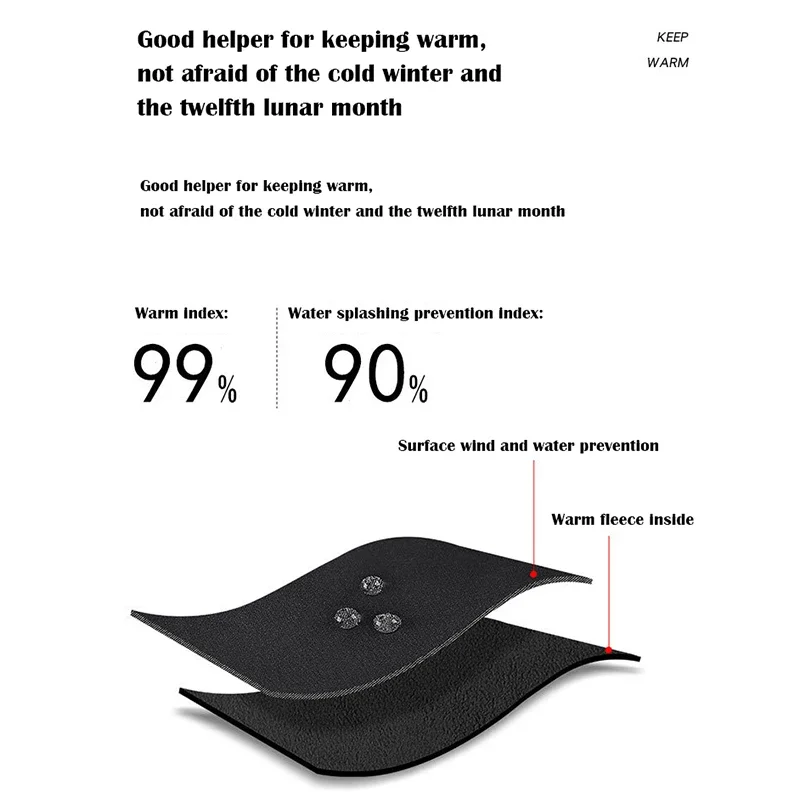 Good helper for keeping warm, not afraid of the cold winter and the twelfth lunar month

KEEP
WARM

Good helper for keeping warm,
not afraid of the cold winter and the twelfth lunar month

Warm index:

99%

Water splashing prevention index:

90%

Surface wind and water prevention

Warm fleece inside